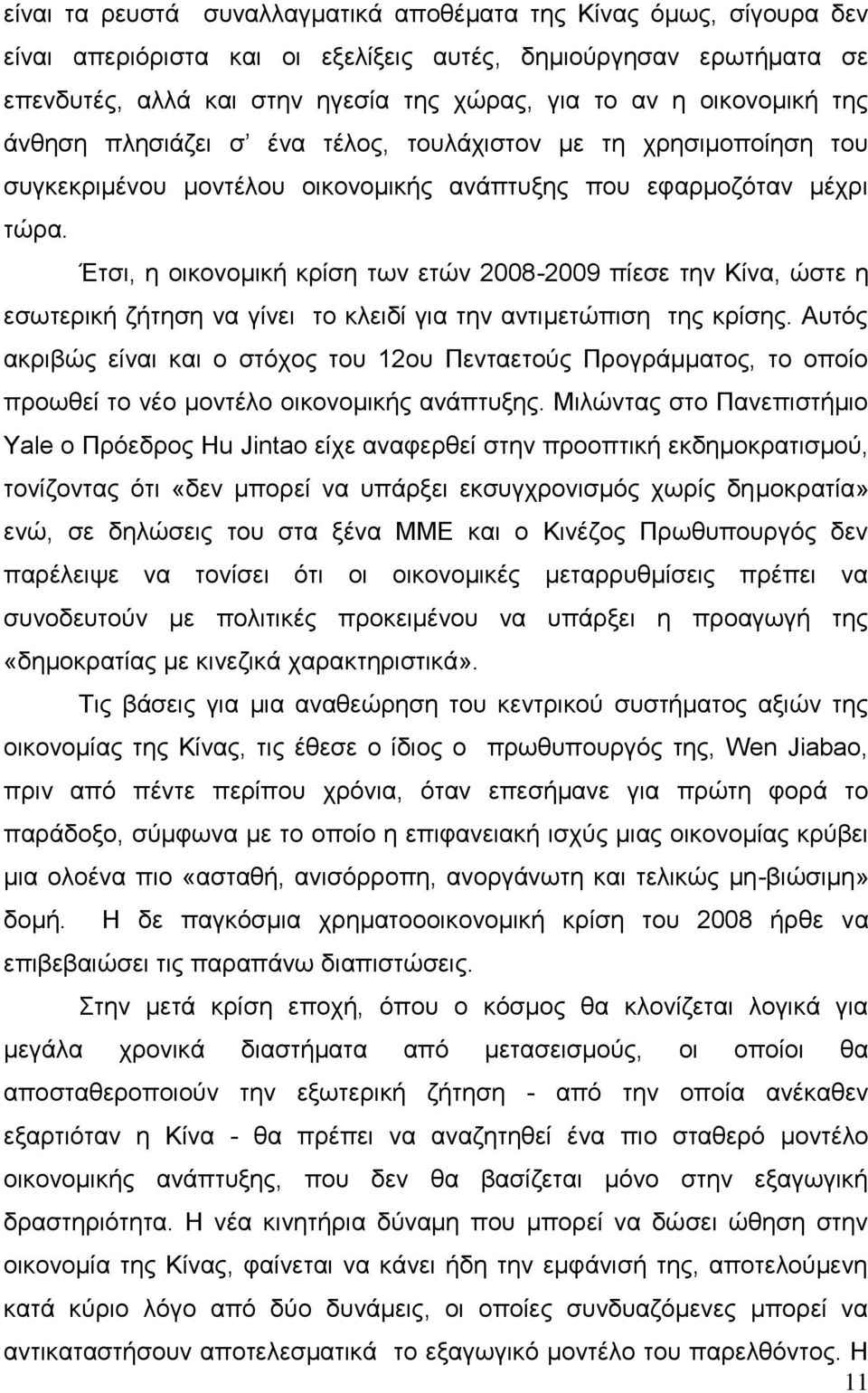 είναι τα ρευστά συναλλαγματικά αποθέματα της Κίνας όμως, σίγουρα δεν είναι απεριόριστα και οι εξελίξεις αυτές, δημιούργησαν ερωτήματα σε επενδυτές, αλλά και στην ηγεσία της χώρας, για το αν η οικονομική της άνθηση πλησιάζει σ' ένα τέλος, τουλάχιστον με τη χρησιμοποίηση του συγκεκριμένου μοντέλου οικονομικής ανάπτυξης που εφαρμοζόταν μέχρι τώρα.

Έτσι, η οικονομική κρίση των ετών 2008-2009 πίεσε την Κίνα, ώστε η εσωτερική ζήτηση να γίνει το κλειδί για την αντιμετώπιση της κρίσης. Αυτός ακριβώς είναι και ο στόχος του 12ου Πενταετούς Προγράμματος, το οποίο προωθεί το νέο μοντέλο οικονομικής ανάπτυξης. Μιλώντας στο Πανεπιστήμιο Yale ο Πρόεδρος Hu Jintao είχε αναφερθεί στην προοπτική εκδημοκρατισμού, τονίζοντας ότι «δεν μπορεί να υπάρξει εκσυγχρονισμός χωρίς δημοκρατία» ενώ, σε δηλώσεις του στα ξένα ΜΜΕ και ο Κινέζος Πρωθυπουργός δεν παρέλειψε να τονίσει ότι οι οικονομικές μεταρρυθμίσεις πρέπει να συνοδευτούν με πολιτικές προκειμένου να υπάρξει η προαγωγή της «δημοκρατίας με κινεζικά χαρακτηριστικά».

Τις βάσεις για μια αναθεώρηση του κεντρικού συστήματος αξιών της οικονομίας της Κίνας, τις έθεσε ο ίδιος ο πρωθυπουργός της, Wen Jiabao, πριν από πέντε περίπου χρόνια, όταν επεσήμανε για πρώτη φορά το παράδοξο, σύμφωνα με το οποίο η επιφανειακή ισχύς μιας οικονομίας κρύβει μια ολοένα πιο «ασταθή, ανισόρροπη, ανοργάνωτη και τελικώς μη-βιώσιμη» δομή. Η δε παγκόσμια χρηματοοοικονομική κρίση του 2008 ήρθε να επιβεβαιώσει τις παραπάνω διαπιστώσεις.

Στην μετά κρίση εποχή, όπου ο κόσμος θα κλονίζεται λογικά για μεγάλα χρονικά διαστήματα από μετασεισμούς, οι οποίοι θα αποσταθεροποιούν την εξωτερική ζήτηση - από την οποία ανέκαθεν εξαρτιόταν η Κίνα - θα πρέπει να αναζητηθεί ένα πιο σταθερό μοντέλο οικονομικής ανάπτυξης, που δεν θα βασίζεται μόνο στην εξαγωγική δραστηριότητα. Η νέα κινητήρια δύναμη που μπορεί να δώσει ώθηση στην οικονομία της Κίνας, φαίνεται να κάνει ήδη την εμφάνισή της, αποτελούμενη κατά κύριο λόγο από δύο δυνάμεις, οι οποίες συνδυαζόμενες μπορεί να αντικαταστήσουν αποτελεσματικά το εξαγωγικό μοντέλο του παρελθόντος. Η

11